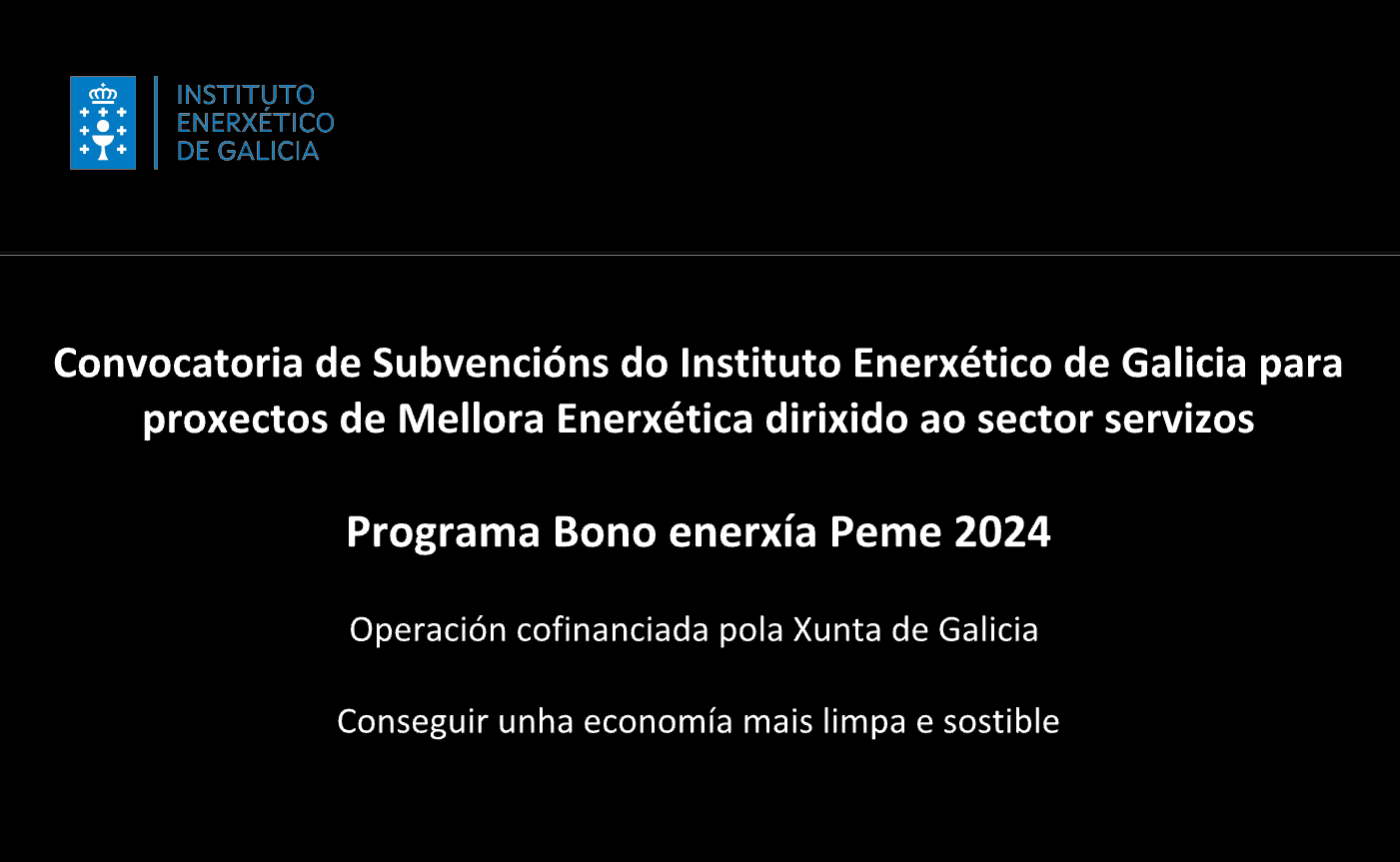 INSTITUTO
ENERXÉTICO
DE GALICIA

Convocatoria de Subvencións do Instituto Enerxético de Galicia para proxectos de Mellora Enerxética dirixido ao sector servizos

Programa Bono enerxía Peme 2024

Operación cofinanciada pola Xunta de Galicia

Conseguir unha economía mais limpa e sostible